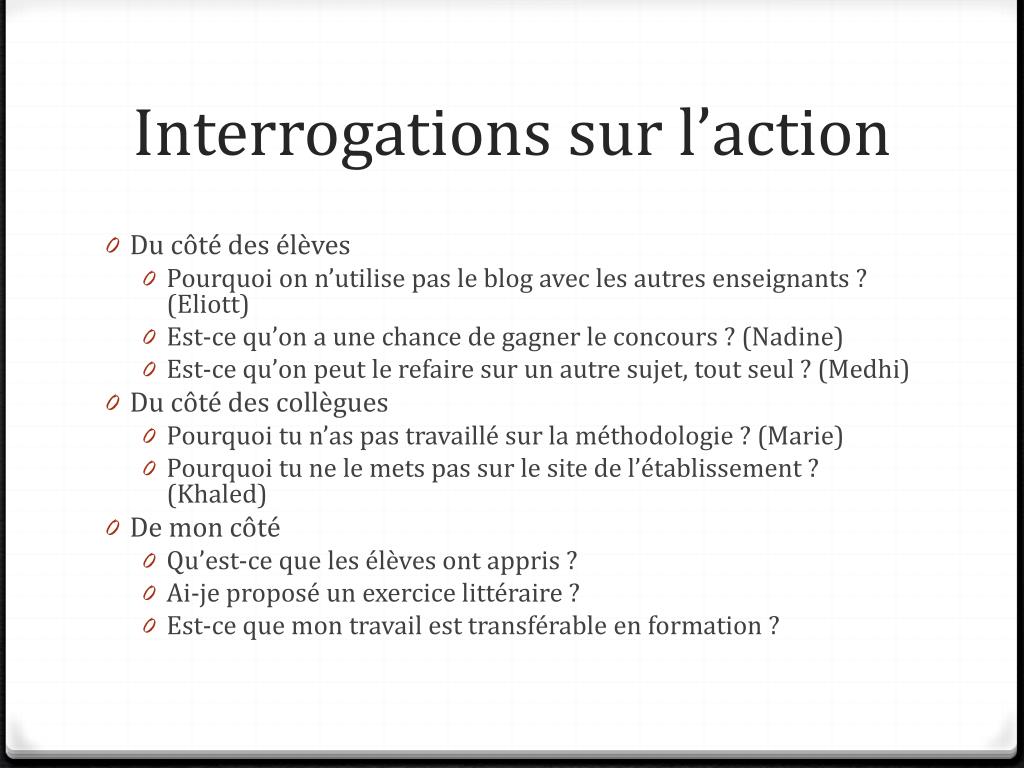 Interrogations sur l’action

0 Du côté des élèves
  0 Pourquoi on n’utilise pas le blog avec les autres enseignants ? (Eliott)
  0 Est-ce qu’on a une chance de gagner le concours ? (Nadine)
  0 Est-ce qu’on peut le refaire sur un autre sujet, tout seul ? (Medhi)
0 Du côté des collègues
  0 Pourquoi tu n’as pas travaillé sur la méthodologie ? (Marie)
  0 Pourquoi tu ne le mets pas sur le site de l’établissement ? (Khaled)
0 De mon côté
  0 Qu’est-ce que les élèves ont appris ?
  0 Ai-je proposé un exercice littéraire ?
  0 Est-ce que mon travail est transférable en formation ?